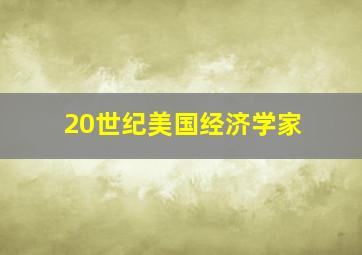 20世纪美国经济学家